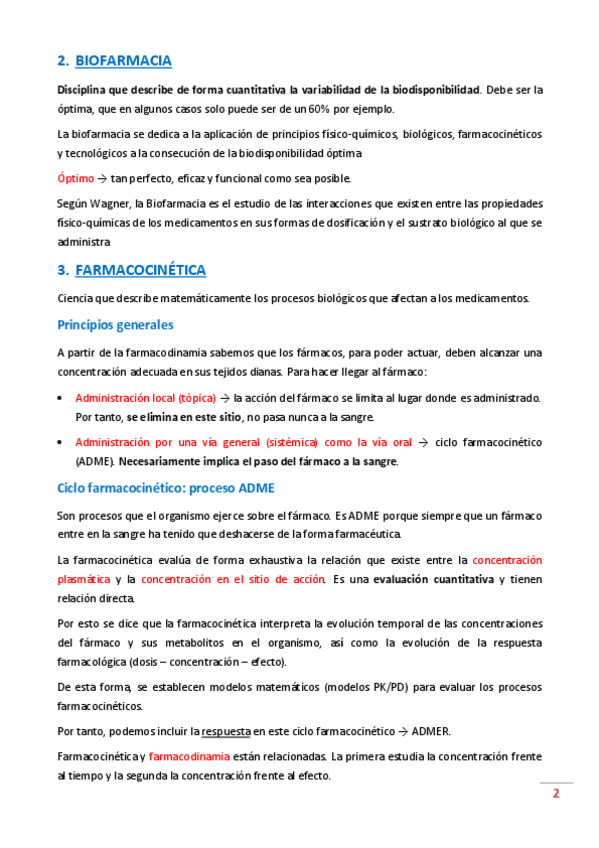 2. BIOFARMACIA

Disciplina que describe de forma cuantitativa la variabilidad de la biodisponibilidad. Debe ser la óptima, que en algunos casos solo puede ser de un 60% por ejemplo.

La biofarmacia se dedica a la aplicación de principios físico-químicos, biológicos, farmacocinéticos y tecnológicos a la consecución de la biodisponibilidad óptima

Óptimo → tan perfecto, eficaz y funcional como sea posible.

Según Wagner, la Biofarmacia es el estudio de las interacciones que existen entre las propiedades físico-químicas de los medicamentos en sus formas de dosificación y el sustrato biológico al que se administra

3. FARMACOCINÉTICA

Ciencia que describe matemáticamente los procesos biológicos que afectan a los medicamentos.

Principios generales

A partir de la farmacodinamia sabemos que los fármacos, para poder actuar, deben alcanzar una concentración adecuada en sus tejidos dianas. Para hacer llegar al fármaco:

• Administración local (tópica) → la acción del fármaco se limita al lugar donde es administrado. Por tanto, se elimina en este sitio, no pasa nunca a la sangre.

• Administración por una vía general (sistémica) como la vía oral → ciclo farmacocinético (ADME). Necesariamente implica el paso del fármaco a la sangre.

Ciclo farmacocinético: proceso ADME

Son procesos que el organismo ejerce sobre el fármaco. Es ADME porque siempre que un fármaco entre en la sangre ha tenido que deshacerse de la forma farmacéutica.

La farmacocinética evalúa de forma exhaustiva la relación que existe entre la concentración plasmática y la concentración en el sitio de acción. Es una evaluación cuantitativa y tienen relación directa.

Por esto se dice que la farmacocinética interpreta la evolución temporal de las concentraciones del fármaco y sus metabolitos en el organismo, así como la evolución de la respuesta farmacológica (dosis – concentración – efecto).

De esta forma, se establecen modelos matemáticos (modelos PK/PD) para evaluar los procesos farmacocinéticos.

Por tanto, podemos incluir la respuesta en este ciclo farmacocinético → ADMER.

Farmacocinética y farmacodinamia están relacionadas. La primera estudia la concentración frente al tiempo y la segunda la concentración frente al efecto.

2